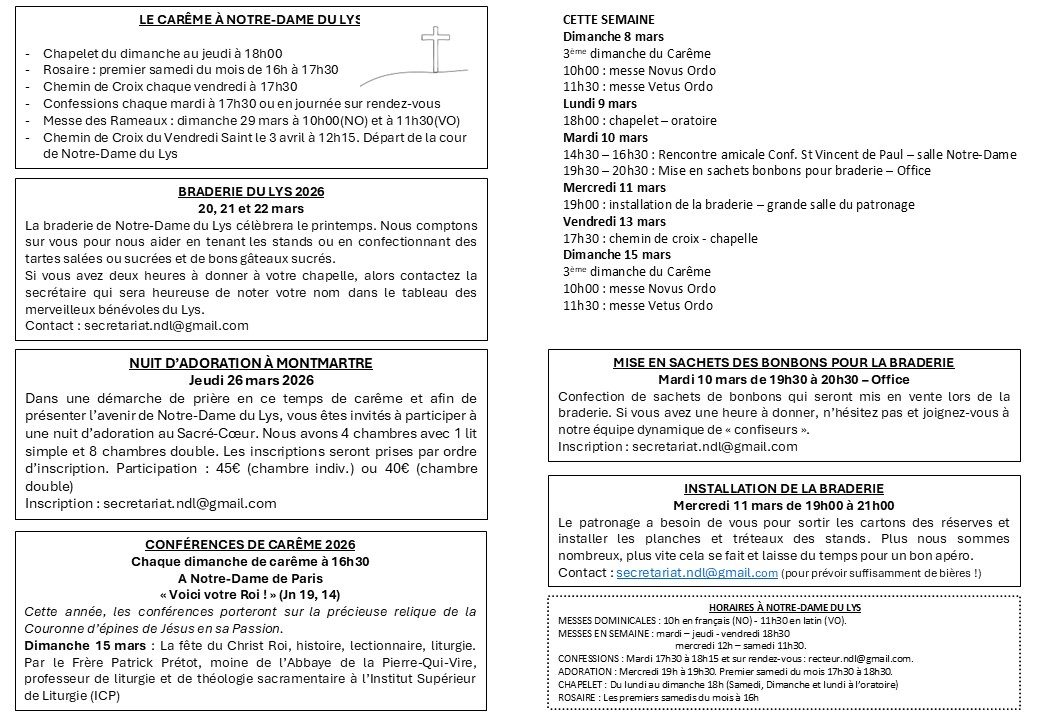 LE CARÊME À NOTRE-DAME DU LYS

- Chapelet du dimanche au jeudi à 18h00
- Rosaire : premier samedi du mois de 16h à 17h30
- Chemin de Croix chaque vendredi à 17h30
- Confessions chaque mardi à 17h30 ou en journée sur rendez-vous
- Messe des Rameaux : dimanche 29 mars à 10h00(NO) et à 11h30(VO)
- Chemin de Croix du Vendredi Saint le 3 avril à 12h15. Départ de la cour de Notre-Dame du Lys

BRADERIE DU LYS 2026
20, 21 et 22 mars

La braderie de Notre-Dame du Lys célèbrera le printemps. Nous comptons sur vous pour nous aider en tenant les stands ou en confectionnant des tartes salées ou sucrées et de bons gâteaux sucrés.
Si vous avez deux heures à donner à votre chapelle, alors contactez la secrétaire qui sera heureuse de noter votre nom dans le tableau des merveilleux bénévoles du Lys.
Contact : secretariat.ndl@gmail.com

NUIT D'ADORATION À MONTMARTRE
Jeudi 26 mars 2026

Dans une démarche de prière en ce temps de carême et afin de présenter l'avenir de Notre-Dame du Lys, vous êtes invités à participer à une nuit d'adoration au Sacré-Cœur. Nous avons 4 chambres avec 1 lit simple et 8 chambres double. Les inscriptions seront prises par ordre d'inscription. Participation : 45€ (chambre indiv.) ou 40€ (chambre double)
Inscription : secretariat.ndl@gmail.com

CONFÉRENCES DE CARÊME 2026
Chaque dimanche de carême à 16h30
A Notre-Dame de Paris
« Voici votre Roi ! » (Jn 19, 14)

Cette année, les conférences porteront sur la précieuse relique de la Couronne d'épines de Jésus en sa Passion.
Dimanche 15 mars : La fête du Christ Roi, histoire, lectionnaire, liturgie. Par le Frère Patrick Prétot, moine de l'Abbaye de la Pierre-Qui-Vire, professeur de liturgie et de théologie sacramentaire à l'Institut Supérieur de Liturgie (ICP)

CETTE SEMAINE
Dimanche 8 mars
3ème dimanche du Carême
10h00 : messe Novus Ordo
11h30 : messe Vetus Ordo
Lundi 9 mars
18h00 : chapelet – oratoire
Mardi 10 mars
14h30 – 16h30 : Rencontre amicale Conf. St Vincent de Paul – salle Notre-Dame
19h30 – 20h30 : Mise en sachets bonbons pour braderie – Office
Mercredi 11 mars
19h00 : installation de la braderie – grande salle du patronage
Vendredi 13 mars
17h30 : chemin de croix - chapelle
Dimanche 15 mars
3ème dimanche du Carême
10h00 : messe Novus Ordo
11h30 : messe Vetus Ordo

MISE EN SACHETS DES BONBONS POUR LA BRADERIE
Mardi 10 mars de 19h30 à 20h30 – Office

Confection de sachets de bonbons qui seront mis en vente lors de la braderie. Si vous avez une heure à donner, n'hésitez pas et joignez-vous à notre équipe dynamique de « confiseurs ».
Inscription : secretariat.ndl@gmail.com

INSTALLATION DE LA BRADERIE
Mercredi 11 mars de 19h00 à 21h00

Le patronage a besoin de vous pour sortir les cartons des réserves et installer les planches et tréteaux des stands. Plus nous sommes nombreux, plus vite cela se fait et laisse du temps pour un bon apéro.
Contact : secretariat.ndl@gmail.com (pour prévoir suffisamment de bières !)

HORAIRES À NOTRE-DAME DU LYS
MESSES DOMINICALES : 10h en français (NO) - 11h30 en latin (VO).
MESSES EN SEMAINE : mardi – jeudi - vendredi 18h30
mercredi 12h – samedi 11h30.
CONFESSIONS : Mardi 17h30 à 18h15 et sur rendez-vous : recteur.ndl@gmail.com.
ADORATION : Mercredi 19h à 19h30. Premier samedi du mois 17h30 à 18h30.
CHAPELET : Du lundi au dimanche 18h (Samedi, Dimanche et lundi à l'oratoire)
ROSAIRE : Les premiers samedis du mois à 16h